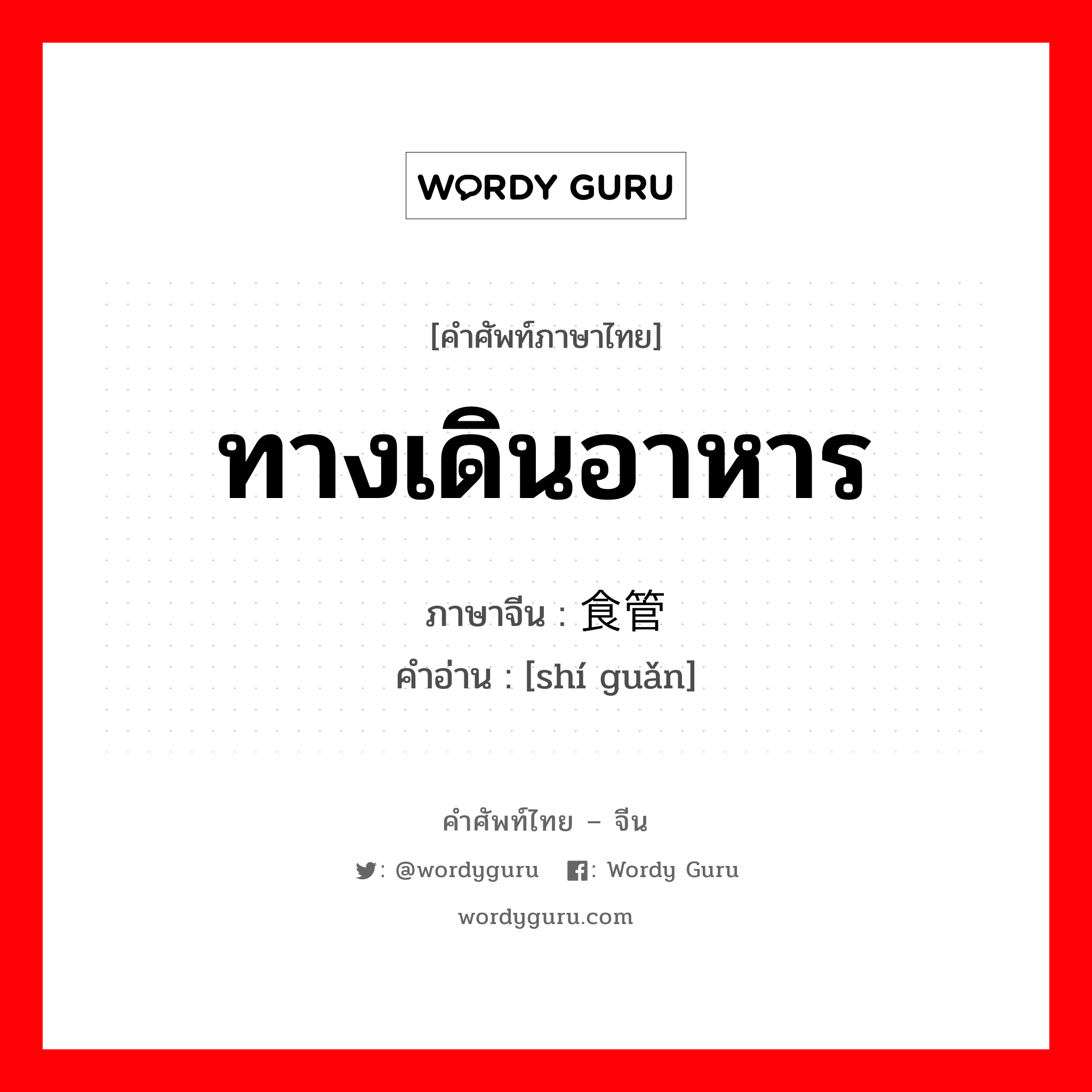 WORDY GURU

[คำศัพท์ภาษาไทย]

ทางเดินอาหาร

ภาษาจีน : 食管

คำอ่าน : [shí guǎn]

คำศัพท์ไทย – จีน

: @wordyguru : Wordy Guru

wordyguru.com